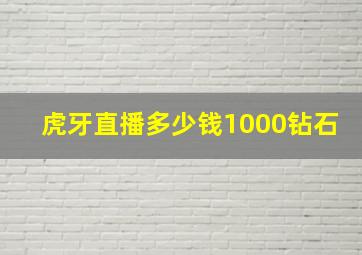 虎牙直播多少钱1000钻石